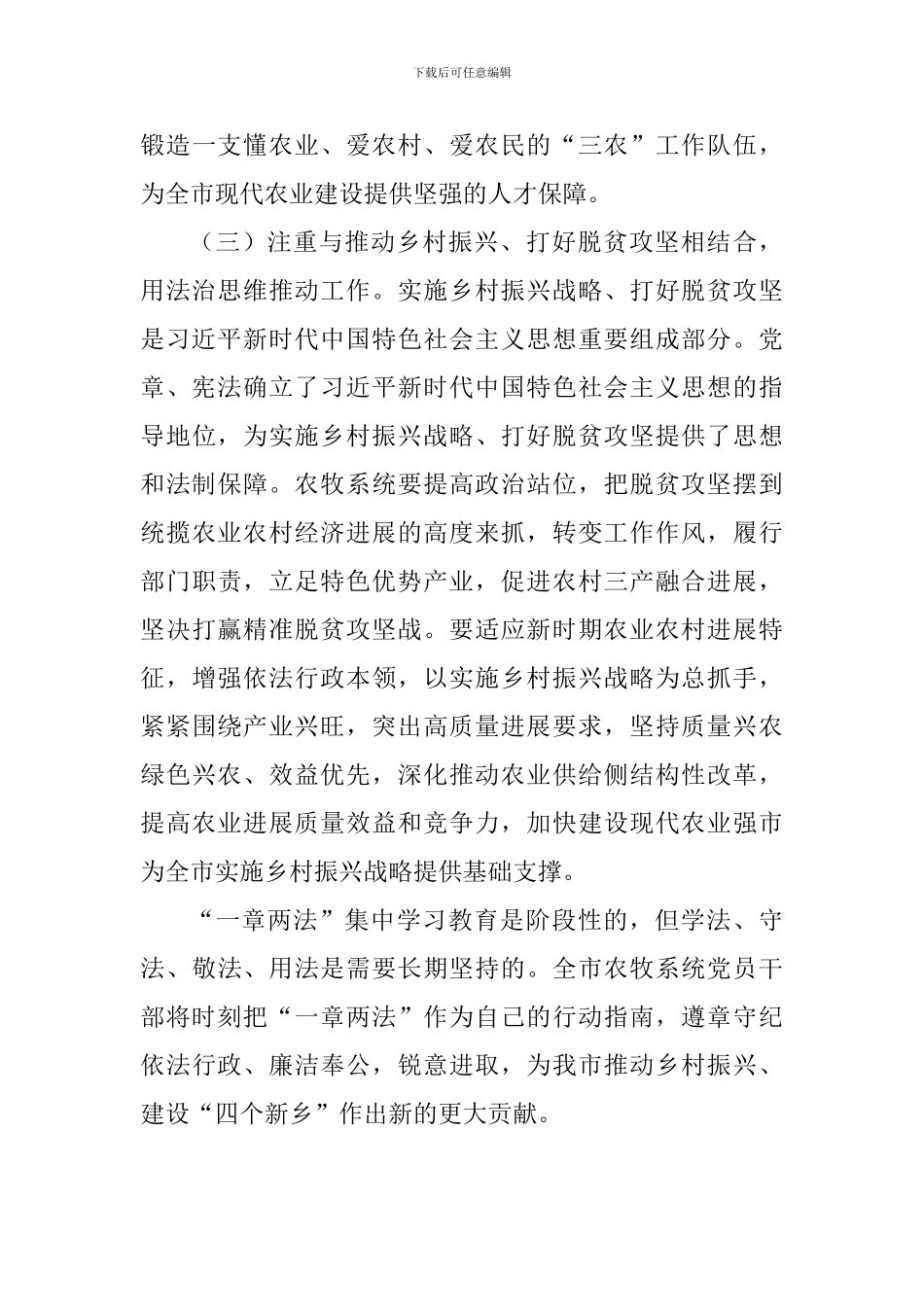 下载后可任意编辑

锻造一支懂农业、爱农村、爱农民的“三农”工作队伍，为全市现代农业建设提供坚强的人才保障。

（三）注重与推动乡村振兴、打好脱贫攻坚相结合，用法治思维推动工作。实施乡村振兴战略、打好脱贫攻坚是习近平新时代中国特色社会主义思想重要组成部分。党章、宪法确立了习近平新时代中国特色社会主义思想的指导地位，为实施乡村振兴战略、打好脱贫攻坚提供了思想和法制保障。农牧系统要提高政治站位，把脱贫攻坚摆到统揽农业农村经济进展的高度来抓，转变工作作风，履行部门职责，立足特色优势产业，促进农村三产融合进展，坚决打赢精准脱贫攻坚战。要适应新时期农业农村进展特征，增强依法行政本领，以实施乡村振兴战略为总抓手，紧紧围绕产业兴旺，突出高质量进展要求，坚持质量兴农绿色兴农、效益优先，深化推动农业供给侧结构性改革，提高农业进展质量效益和竞争力，加快建设现代农业强市为全市实施乡村振兴战略提供基础支撑。

“一章两法”集中学习教育是阶段性的，但学法、守法、敬法、用法是需要长期坚持的。全市农牧系统党员干部将时刻把“一章两法”作为自己的行动指南，遵章守纪依法行政、廉洁奉公，锐意进取，为我市推动乡村振兴、建设“四个新乡”作出新的更大贡献。